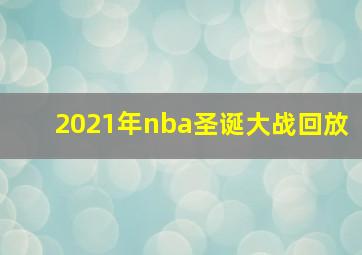 2021年nba圣诞大战回放